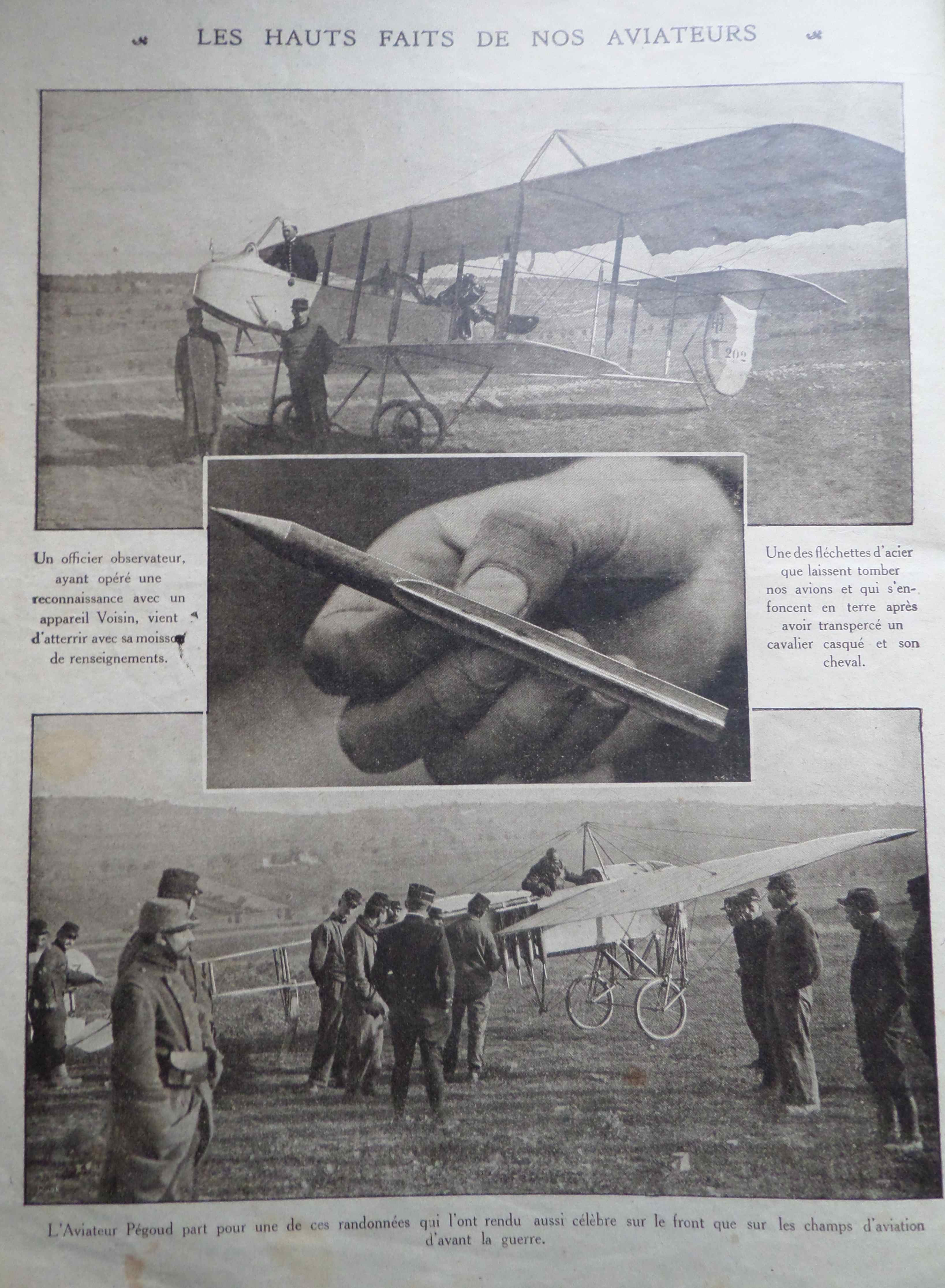 LES HAUTS FAITS DE NOS AVIATEURS

Un officier observateur, ayant opéré une reconnaissance avec un appareil Voisin, vient d'atterrir avec sa moisson de renseignements.

Une des fléchettes d'acier que laissent tomber nos avions et qui s'enfoncent en terre après avoir transpercé un cavalier casqué et son cheval.

L'Aviateur Pégoud part pour une de ces randonnées qui l'ont rendu aussi célèbre sur le front que sur les champs d'aviation d'avant la guerre.